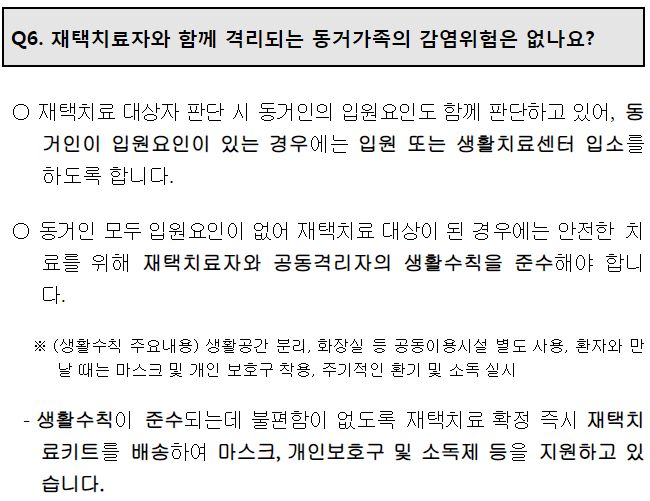 Q6. 재택치료자와 함께 격리되는 동거가족의 감염위험은 없나요?

○ 재택치료 대상자 판단 시 동거인의 입원요인도 함께 판단하고 있어, 동거인이 입원요인이 있는 경우에는 입원 또는 생활치료센터 입소를 하도록 합니다.

○ 동거인 모두 입원요인이 없어 재택치료 대상이 된 경우에는 안전한 치료를 위해 재택치료자와 공동격리자의 생활수칙을 준수해야 합니다.

※ (생활수칙 주요내용) 생활공간 분리, 화장실 등 공동이용시설 별도 사용, 환자와 만날 때는 마스크 및 개인 보호구 착용, 주기적인 환기 및 소독 실시

- 생활수칙이 준수되는데 불편함이 없도록 재택치료 확정 즉시 재택치료키트를 배송하여 마스크, 개인보호구 및 소독제 등을 지원하고 있습니다.